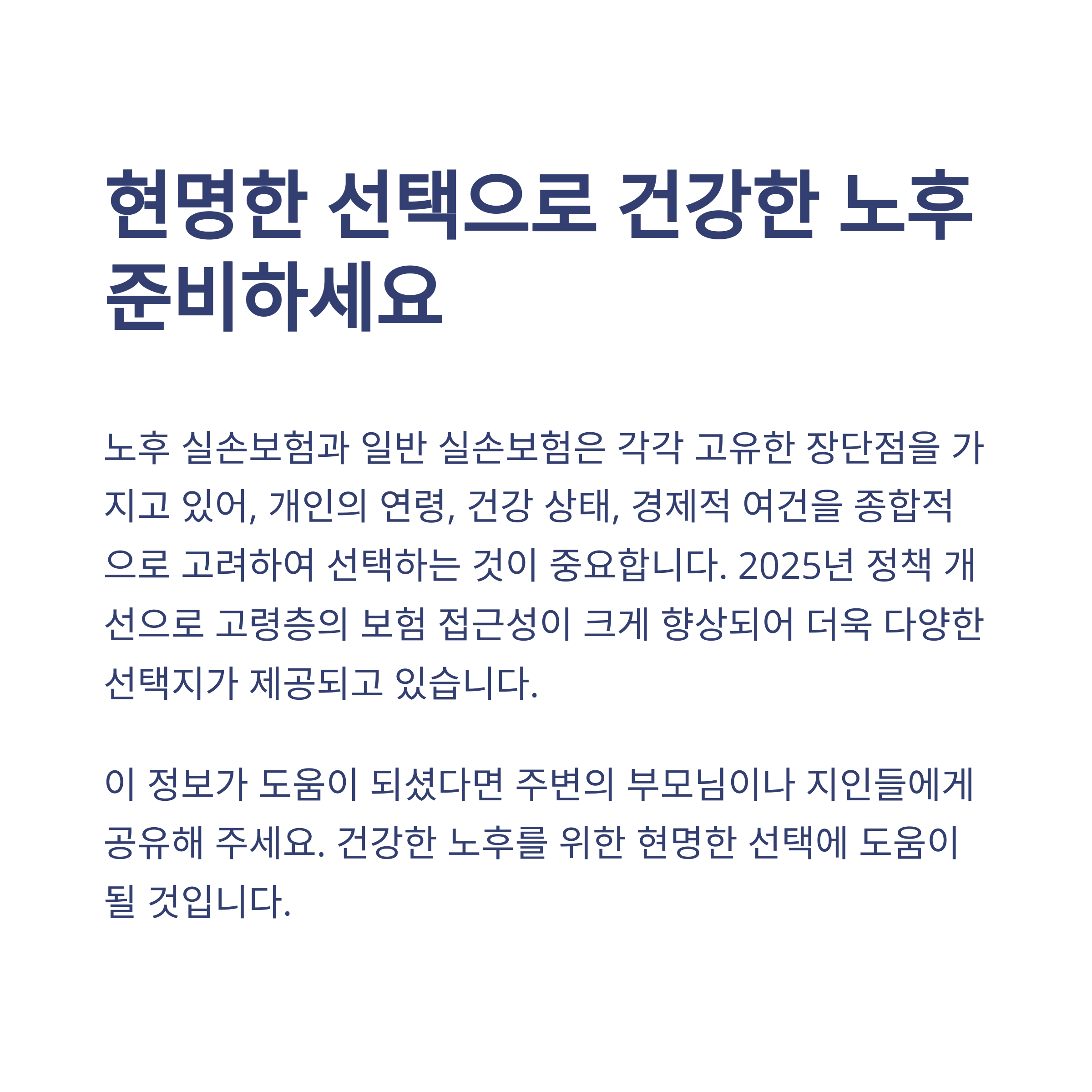 현명한 선택으로 건강한 노후 준비하세요

노후 실손보험과 일반 실손보험은 각각 고유한 장단점을 가지고 있어, 개인의 연령, 건강 상태, 경제적 여건을 종합적으로 고려하여 선택하는 것이 중요합니다. 2025년 정책 개선으로 고령층의 보험 접근성이 크게 향상되어 더욱 다양한 선택지가 제공되고 있습니다.

이 정보가 도움이 되셨다면 주변의 부모님이나 지인들에게 공유해 주세요. 건강한 노후를 위한 현명한 선택에 도움이 될 것입니다.